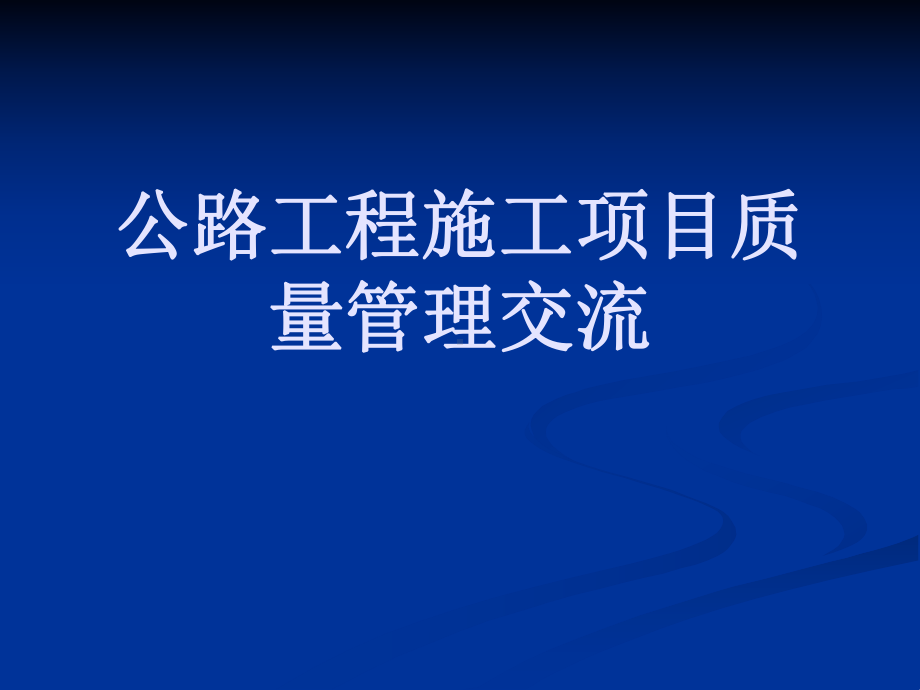 公路工程施工项目质量管理交流